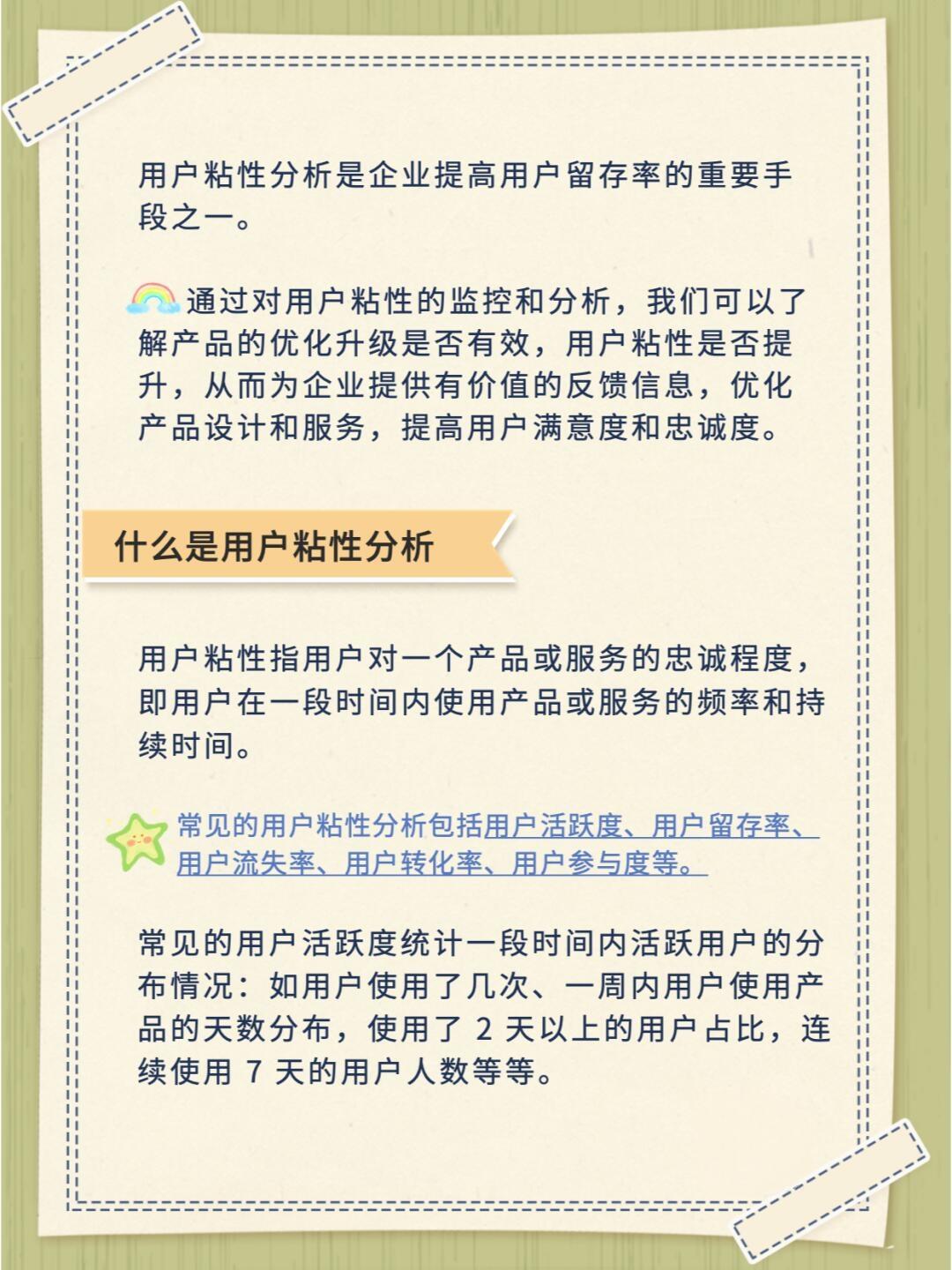 用户粘性分析是企业提高用户留存率的重要手段之一。

通过对用户粘性的监控和分析，我们可以了解产品的优化升级是否有效，用户粘性是否提升，从而为企业提供有价值的反馈信息，优化产品设计和服务，提高用户满意度和忠诚度。

什么是用户粘性分析

用户粘性指用户对一个产品或服务的忠诚程度，即用户在一段时间内使用产品或服务的频率和持续时间。

常见的用户粘性分析包括用户活跃度、用户留存率、用户流失率、用户转化率、用户参与度等。

常见的用户活跃度统计一段时间内活跃用户的分布情况：如用户使用了几次、一周内用户使用产品的天数分布，使用了 2 天以上的用户占比，连续使用 7 天的用户人数等等。